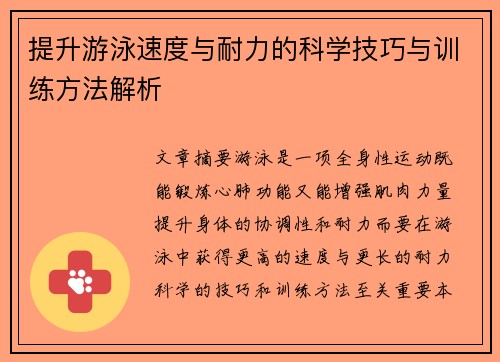 提升游泳速度与耐力的科学技巧与训练方法解析

文章摘要游泳是一项全身性运动既能锻炼心肺功能又能增强肌肉力量提升身体的协调性和耐力而要在游泳中获得更高的速度与更长的耐力科学的技巧和训练方法至关重要本